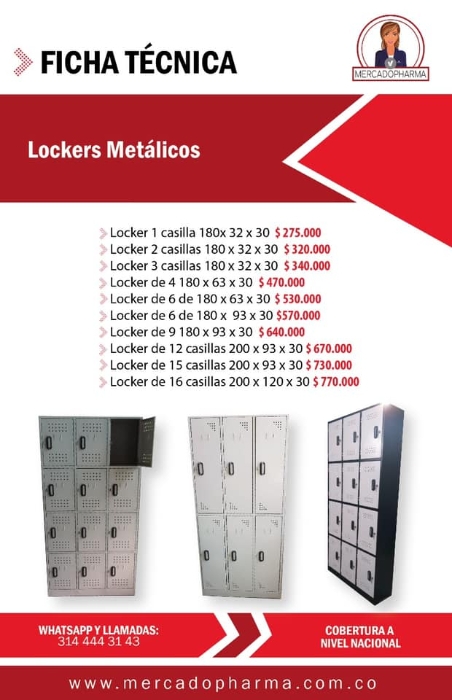 FICHA TÉCNICA

MERCADOPHARMA

Lockers Metálicos

Locker 1 casilla 180x 32 x 30 $ 275.000
Locker 2 casillas 180 x 32 x 30 $ 320.000
Locker 3 casillas 180 x 32 x 30 $ 340.000
Locker de 4 180 x 63 x 30 $ 470.000
Locker de 6 de 180 x 63 x 30 $ 530.000
Locker de 6 de 180 x 93 x 30 $570.000
Locker de 9 180 x 93 x 30 $ 640.000
Locker de 12 casillas 200 x 93 x 30 $ 670.000
Locker de 15 casillas 200 x 93 x 30 $ 730.000
Locker de 16 casillas 200 x 120 x 30 $ 770.000

WHATSAPP Y LLAMADAS:
314 444 31 43

COBERTURA A NIVEL NACIONAL

www.mercadopharma.com.co